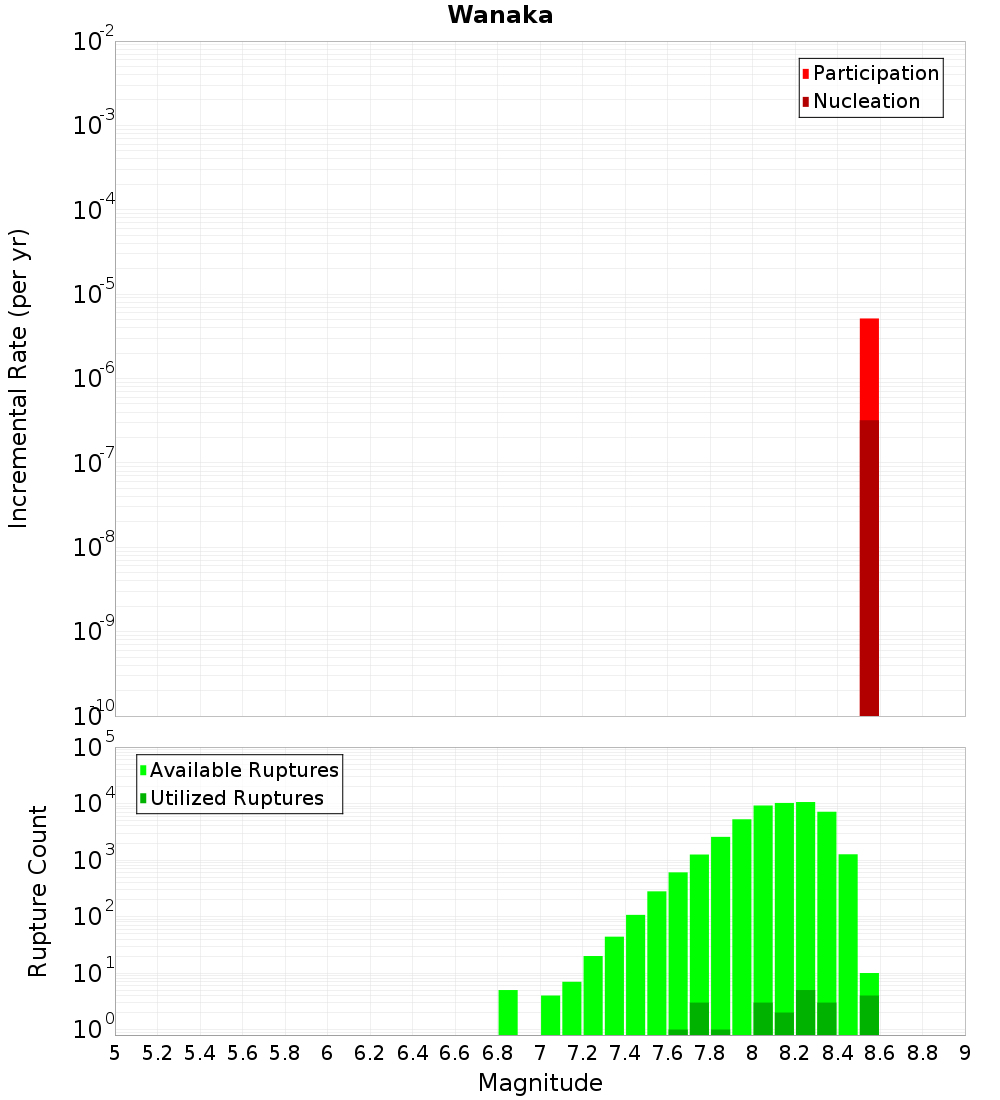 Wanaka

Participation
Nucleation

Incremental Rate (per yr)

$10^{-2}$
$10^{-3}$
$10^{-4}$
$10^{-5}$
$10^{-6}$
$10^{-7}$
$10^{-8}$
$10^{-9}$
$10^{-10}$

Available Ruptures
Utilized Ruptures

Rupture Count

$10^{5}$
$10^{4}$
$10^{3}$
$10^{2}$
$10^{1}$
$10^{0}$

5 5.2 5.4 5.6 5.8 6 6.2 6.4 6.6 6.8 7 7.2 7.4 7.6 7.8 8 8.2 8.4 8.6 8.8 9

Magnitude